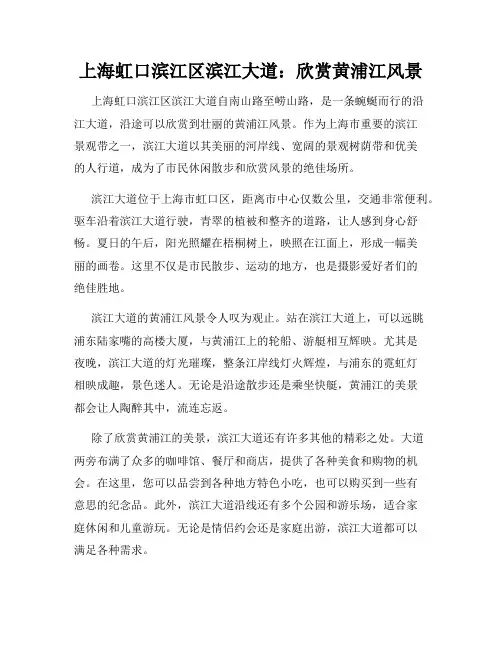 上海虹口滨江区滨江大道：欣赏黄浦江风景

上海虹口滨江区滨江大道自南山路至崂山路，是一条蜿蜒而行的沿江大道，沿途可以欣赏到壮丽的黄浦江风景。作为上海市重要的滨江景观带之一，滨江大道以其美丽的河岸线、宽阔的景观树荫带和优美的人行道，成为了市民休闲散步和欣赏风景的绝佳场所。

滨江大道位于上海市虹口区，距离市中心仅数公里，交通非常便利。驱车沿着滨江大道行驶，青翠的植被和整齐的道路，让人感到身心舒畅。夏日的午后，阳光照耀在梧桐树上，映照在江面上，形成一幅美丽的画卷。这里不仅是市民散步、运动的地方，也是摄影爱好者们的绝佳胜地。

滨江大道的黄浦江风景令人叹为观止。站在滨江大道上，可以远眺浦东陆家嘴的高楼大厦，与黄浦江上的轮船、游艇相互辉映。尤其是夜晚，滨江大道的灯光璀璨，整条江岸线灯火辉煌，与浦东的霓虹灯相映成趣，景色迷人。无论是沿途散步还是乘坐快艇，黄浦江的美景都会让人陶醉其中，流连忘返。

除了欣赏黄浦江的美景，滨江大道还有许多其他的精彩之处。大道两旁布满了众多的咖啡馆、餐厅和商店，提供了各种美食和购物的机会。在这里，您可以品尝到各种地方特色小吃，也可以购买到一些有意思的纪念品。此外，滨江大道沿线还有多个公园和游乐场，适合家庭休闲和儿童游玩。无论是情侣约会还是家庭出游，滨江大道都可以满足各种需求。